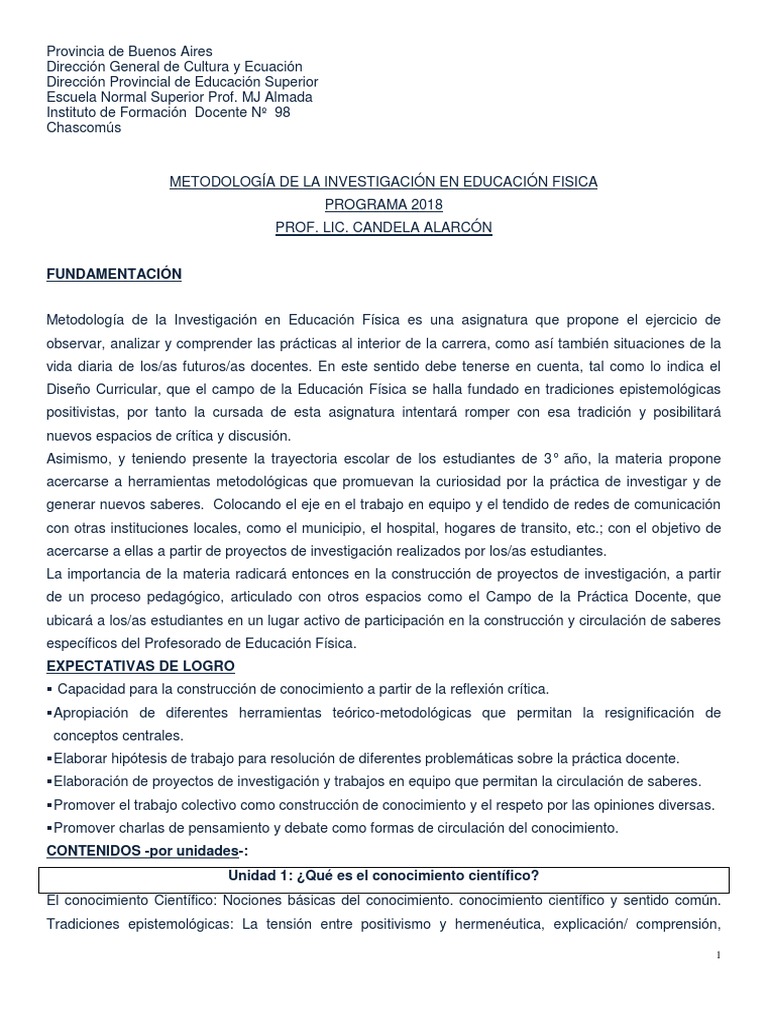 Provincia de Buenos Aires
Dirección General de Cultura y Ecuación
Dirección Provincial de Educación Superior
Escuela Normal Superior Prof. MJ Almada
Instituto de Formación Docente Nº 98
Chascomús

METODOLOGÍA DE LA INVESTIGACIÓN EN EDUCACIÓN FISICA
PROGRAMA 2018
PROF. LIC. CANDELA ALARCÓN

FUNDAMENTACIÓN

Metodología de la Investigación en Educación Física es una asignatura que propone el ejercicio de observar, analizar y comprender las prácticas al interior de la carrera, como así también situaciones de la vida diaria de los/as futuros/as docentes. En este sentido debe tenerse en cuenta, tal como lo indica el Diseño Curricular, que el campo de la Educación Física se halla fundado en tradiciones epistemológicas positivistas, por tanto la cursada de esta asignatura intentará romper con esa tradición y posibilitará nuevos espacios de crítica y discusión.
Asimismo, y teniendo presente la trayectoria escolar de los estudiantes de 3° año, la materia propone acercarse a herramientas metodológicas que promuevan la curiosidad por la práctica de investigar y de generar nuevos saberes. Colocando el eje en el trabajo en equipo y el tendido de redes de comunicación con otras instituciones locales, como el municipio, el hospital, hogares de transito, etc.; con el objetivo de acercarse a ellas a partir de proyectos de investigación realizados por los/as estudiantes.
La importancia de la materia radicará entonces en la construcción de proyectos de investigación, a partir de un proceso pedagógico, articulado con otros espacios como el Campo de la Práctica Docente, que ubicará a los/as estudiantes en un lugar activo de participación en la construcción y circulación de saberes específicos del Profesorado de Educación Física.
EXPECTATIVAS DE LOGRO
▪ Capacidad para la construcción de conocimiento a partir de la reflexión crítica.
▪Apropiación de diferentes herramientas teórico-metodológicas que permitan la resignificación de conceptos centrales.
▪Elaborar hipótesis de trabajo para resolución de diferentes problemáticas sobre la práctica docente.
▪Elaboración de proyectos de investigación y trabajos en equipo que permitan la circulación de saberes.
▪Promover el trabajo colectivo como construcción de conocimiento y el respeto por las opiniones diversas.
▪Promover charlas de pensamiento y debate como formas de circulación del conocimiento.
CONTENIDOS -por unidades-:
Unidad 1: ¿Qué es el conocimiento científico?
El conocimiento Científico: Nociones básicas del conocimiento. conocimiento científico y sentido común. Tradiciones epistemológicas: La tensión entre positivismo y hermenéutica, explicación/ comprensión,

1